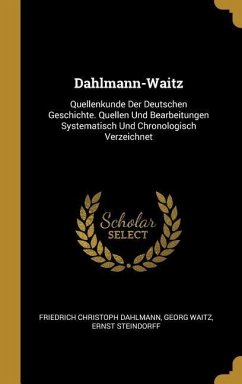 Dahlmann-Waitz

Quellenkunde Der Deutschen Geschichte. Quellen Und Bearbeitungen Systematisch Und Chronologisch Verzeichnet

Scholar
SELECT

FRIEDRICH CHRISTOPH DAHLMANN, GEORG WAITZ, ERNST STEINDORFF